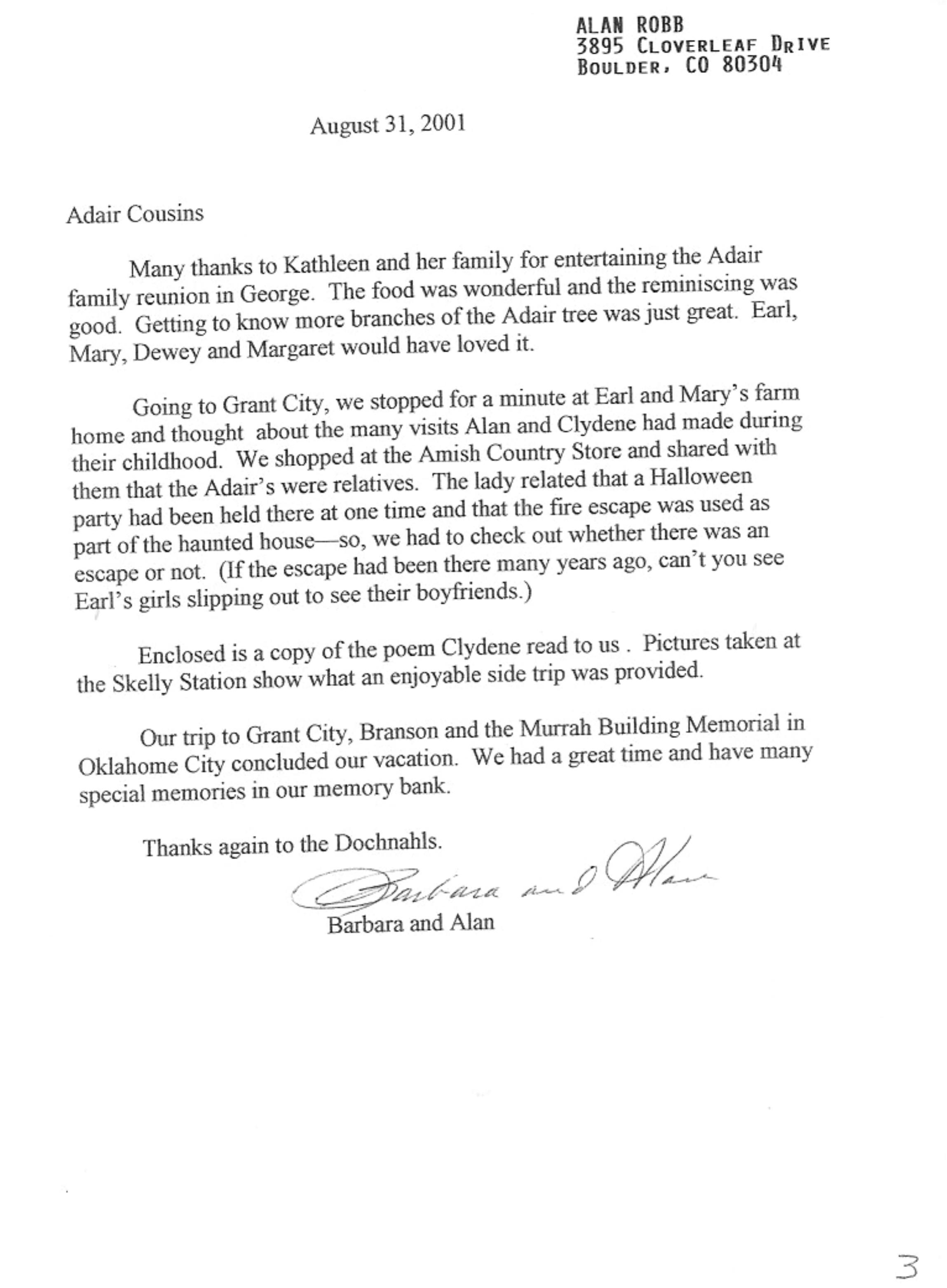 ALAN ROBB
3895 CLOVERLEAF DRIVE
BOULDER, CO 80304

August 31, 2001

Adair Cousins

Many thanks to Kathleen and her family for entertaining the Adair family reunion in George. The food was wonderful and the reminiscing was good. Getting to know more branches of the Adair tree was just great. Earl, Mary, Dewey and Margaret would have loved it.

Going to Grant City, we stopped for a minute at Earl and Mary's farm home and thought about the many visits Alan and Clydene had made during their childhood. We shopped at the Amish Country Store and shared with them that the Adair's were relatives. The lady related that a Halloween party had been held there at one time and that the fire escape was used as part of the haunted house—so, we had to check out whether there was an escape or not. (If the escape had been there many years ago, can't you see Earl's girls slipping out to see their boyfriends.)

Enclosed is a copy of the poem Clydene read to us . Pictures taken at the Skelly Station show what an enjoyable side trip was provided.

Our trip to Grant City, Branson and the Murrah Building Memorial in Oklahome City concluded our vacation. We had a great time and have many special memories in our memory bank.

Thanks again to the Dochnahls.

Barbara and Alan

Barbara and Alan

3